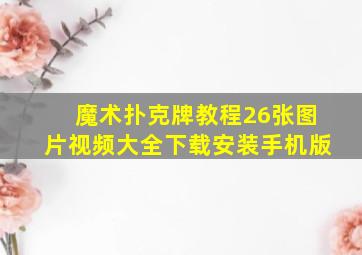 魔术扑克牌教程26张图片视频大全下载安装手机版